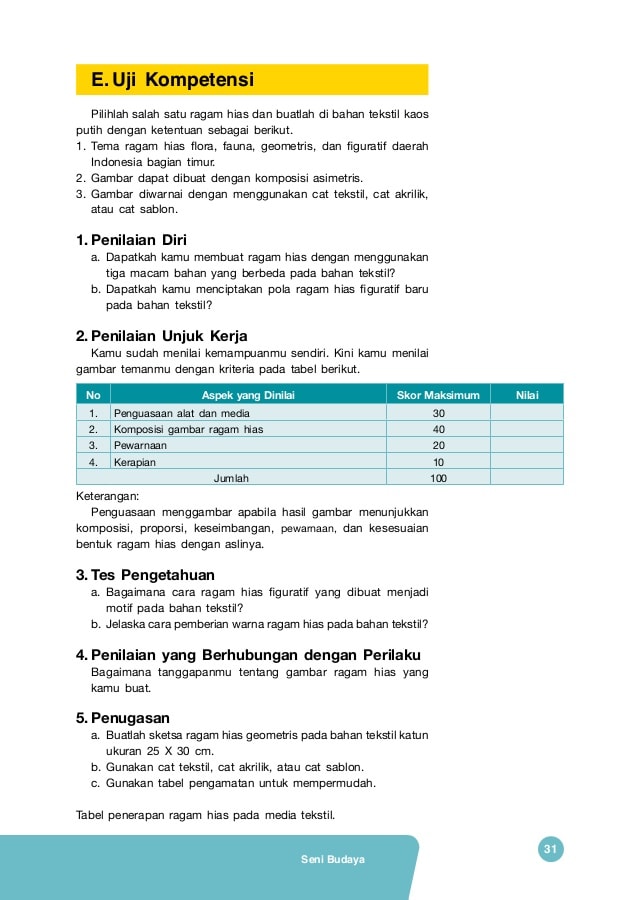 E. Uji Kompetensi

Pilihlah salah satu ragam hias dan buatlah di bahan tekstil kaos putih dengan ketentuan sebagai berikut.
1. Tema ragam hias flora, fauna, geometris, dan figuratif daerah Indonesia bagian timur.
2. Gambar dapat dibuat dengan komposisi asimetris.
3. Gambar diwarnai dengan menggunakan cat tekstil, cat akrilik, atau cat sablon.

1. Penilaian Diri
a. Dapatkah kamu membuat ragam hias dengan menggunakan tiga macam bahan yang berbeda pada bahan tekstil?
b. Dapatkah kamu menciptakan pola ragam hias figuratif baru pada bahan tekstil?

2. Penilaian Unjuk Kerja
Kamu sudah menilai kemampuanmu sendiri. Kini kamu menilai gambar temanmu dengan kriteria pada tabel berikut.

| No | Aspek yang Dinilai | Skor Maksimum | Nilai |
|---|---|---|---|
| 1. | Penguasaan alat dan media | 30 | |
| 2. | Komposisi gambar ragam hias | 40 | |
| 3. | Pewarnaan | 20 | |
| 4. | Kerapian | 10 | |
| | Jumlah | 100 | |

Keterangan:
Penguasaan menggambar apabila hasil gambar menunjukkan komposisi, proporsi, keseimbangan, pewarnaan, dan kesesuaian bentuk ragam hias dengan aslinya.

3. Tes Pengetahuan
a. Bagaimana cara ragam hias figuratif yang dibuat menjadi motif pada bahan tekstil?
b. Jelaska cara pemberian warna ragam hias pada bahan tekstil?

4. Penilaian yang Berhubungan dengan Perilaku
Bagaimana tanggapanmu tentang gambar ragam hias yang kamu buat.

5. Penugasan
a. Buatlah sketsa ragam hias geometris pada bahan tekstil katun ukuran 25 X 30 cm.
b. Gunakan cat tekstil, cat akrilik, atau cat sablon.
c. Gunakan tabel pengamatan untuk mempermudah.

Tabel penerapan ragam hias pada media tekstil.

Seni Budaya

31